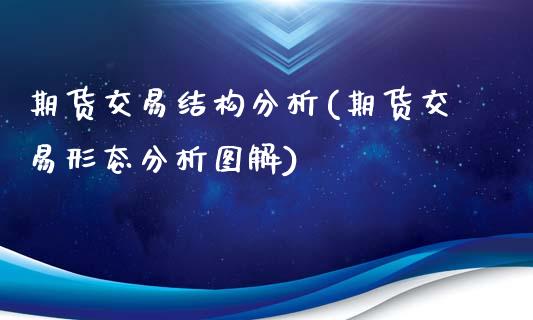 期货交易结构分析(期货交易形态分析图解)